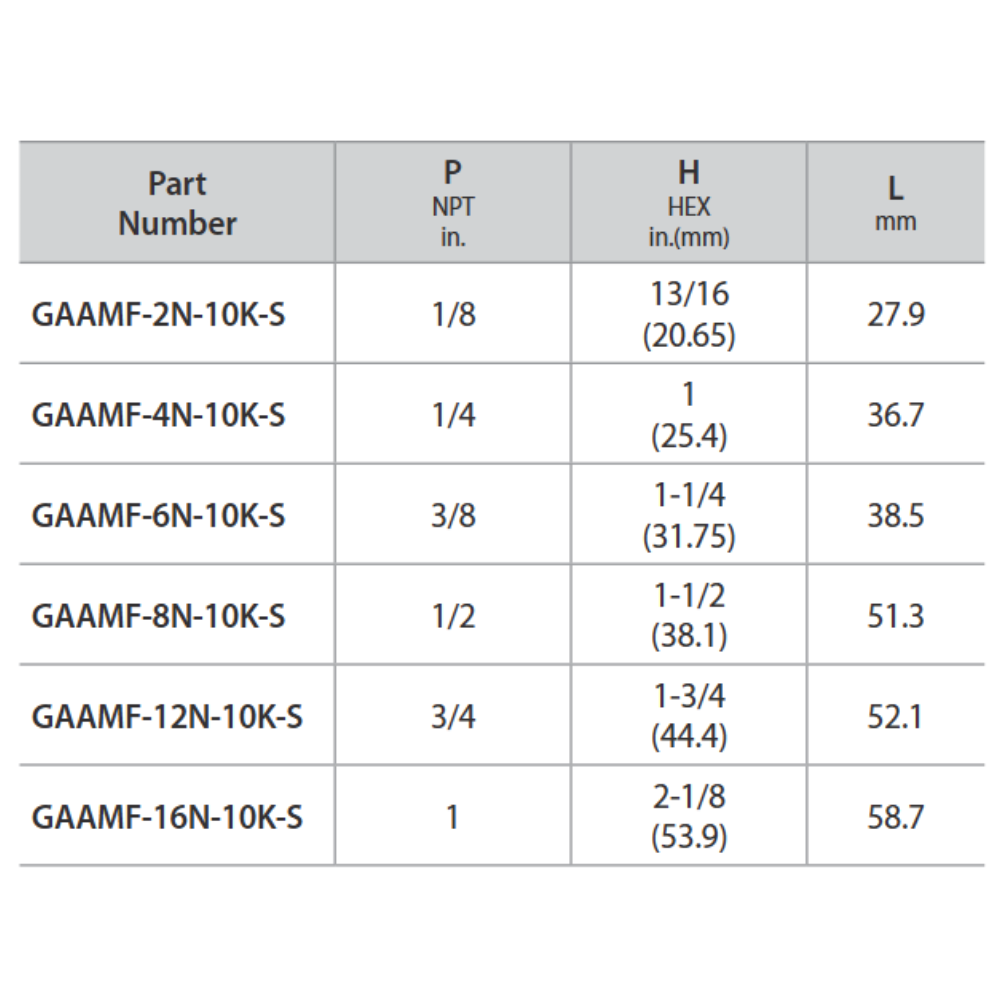 | Part Number | P NPT in. | H HEX in.(mm) | L mm |
|---|---|---|---|
| GAAMF-2N-10K-S | 1/8 | 13/16 (20.65) | 27.9 |
| GAAMF-4N-10K-S | 1/4 | 1 (25.4) | 36.7 |
| GAAMF-6N-10K-S | 3/8 | 1-1/4 (31.75) | 38.5 |
| GAAMF-8N-10K-S | 1/2 | 1-1/2 (38.1) | 51.3 |
| GAAMF-12N-10K-S | 3/4 | 1-3/4 (44.4) | 52.1 |
| GAAMF-16N-10K-S | 1 | 2-1/8 (53.9) | 58.7 |